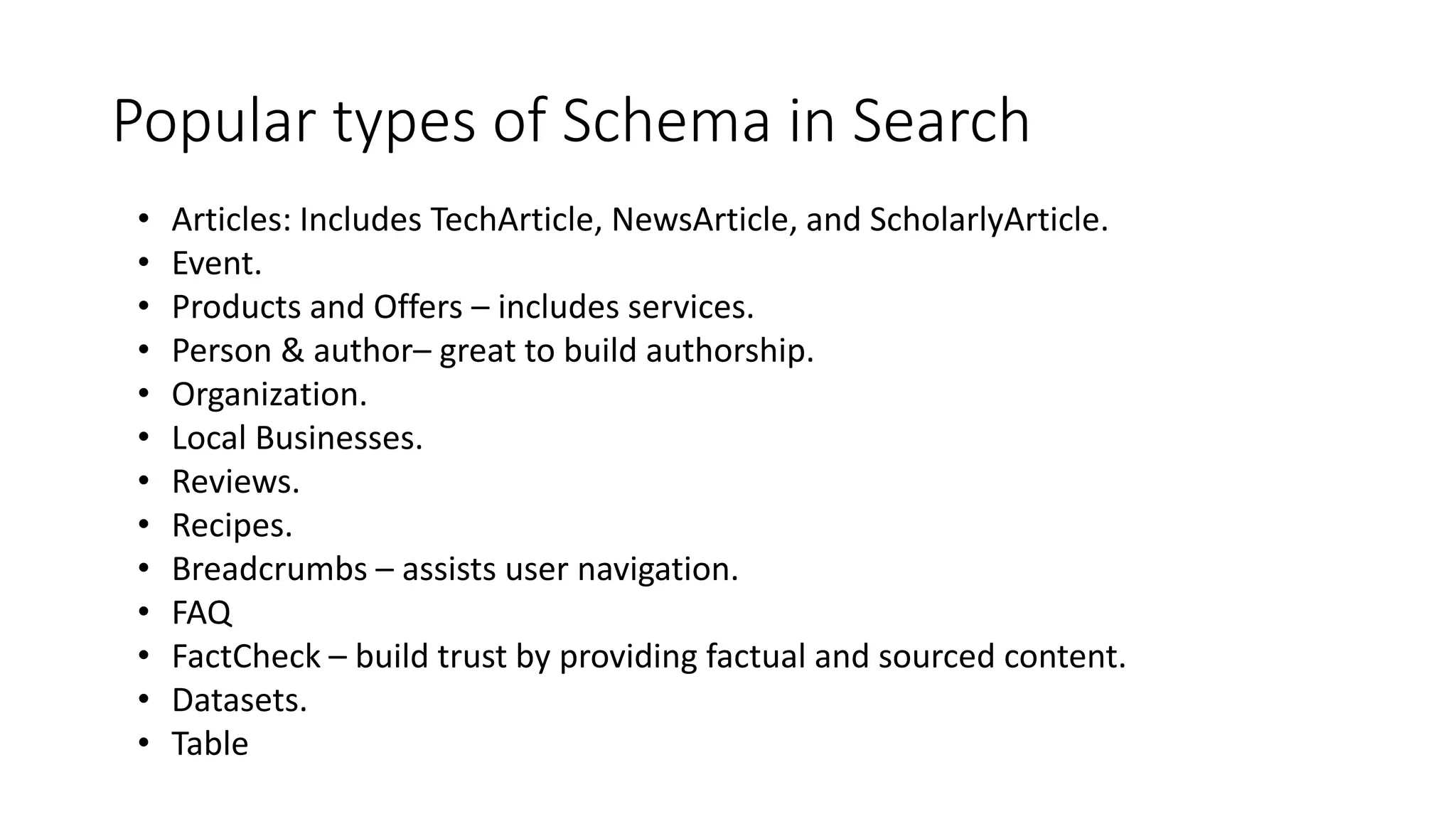 Popular types of Schema in Search

• Articles: Includes TechArticle, NewsArticle, and ScholarlyArticle.
• Event.
• Products and Offers – includes services.
• Person & author– great to build authorship.
• Organization.
• Local Businesses.
• Reviews.
• Recipes.
• Breadcrumbs – assists user navigation.
• FAQ
• FactCheck – build trust by providing factual and sourced content.
• Datasets.
• Table